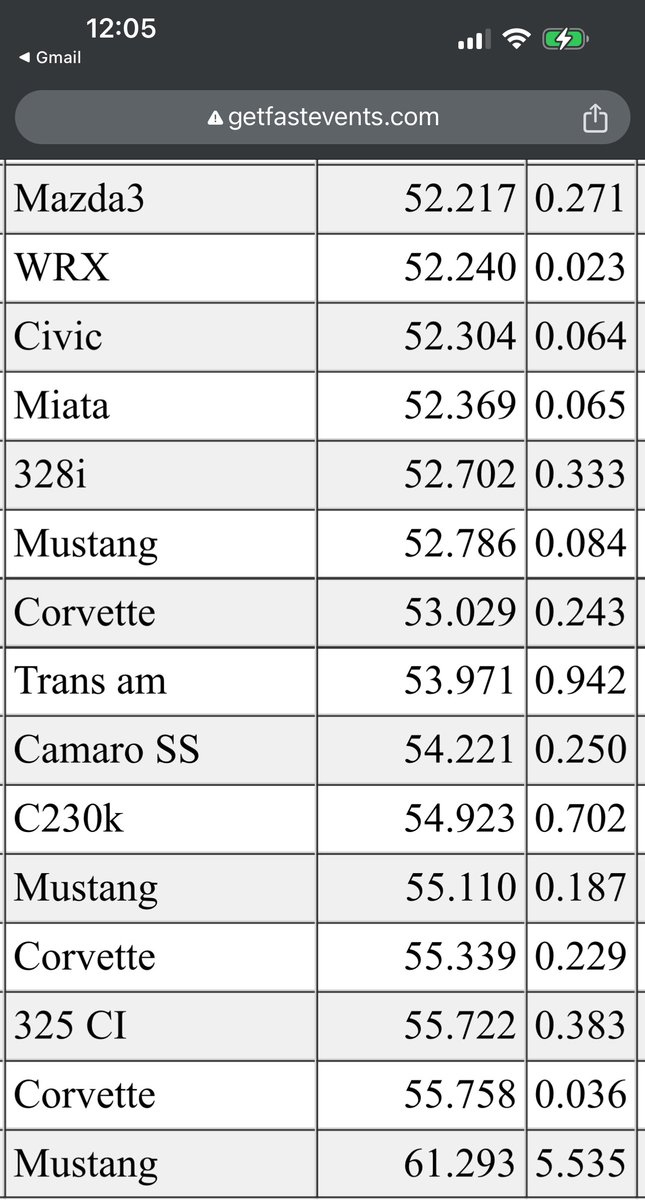 12:05
◀ Gmail
getfastevents.com

| | | |
|---|---|---|
| Mazda3 | 52.217 | 0.271 |
| WRX | 52.240 | 0.023 |
| Civic | 52.304 | 0.064 |
| Miata | 52.369 | 0.065 |
| 328i | 52.702 | 0.333 |
| Mustang | 52.786 | 0.084 |
| Corvette | 53.029 | 0.243 |
| Trans am | 53.971 | 0.942 |
| Camaro SS | 54.221 | 0.250 |
| C230k | 54.923 | 0.702 |
| Mustang | 55.110 | 0.187 |
| Corvette | 55.339 | 0.229 |
| 325 CI | 55.722 | 0.383 |
| Corvette | 55.758 | 0.036 |
| Mustang | 61.293 | 5.535 |